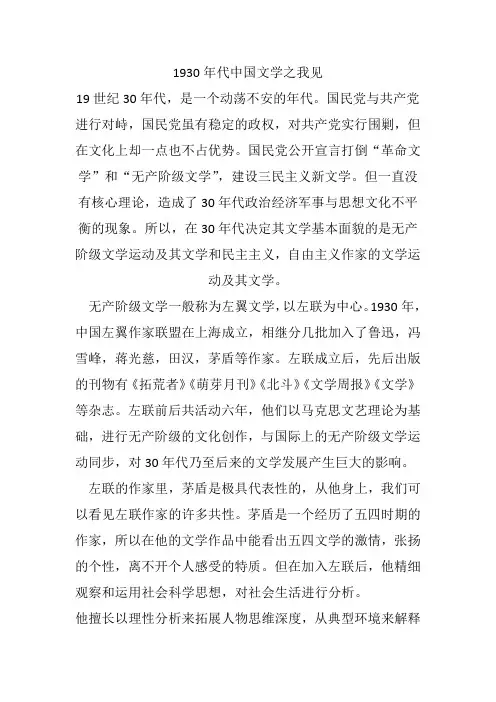 1930年代中国文学之我见

19世纪30年代，是一个动荡不安的年代。国民党与共产党进行对峙，国民党虽有稳定的政权，对共产党实行围剿，但在文化上却一点也不占优势。国民党公开宣言打倒“革命文学”和“无产阶级文学”，建设三民主义新文学。但一直没有核心理论，造成了30年代政治经济军事与思想文化不平衡的现象。所以，在30年代决定其文学基本面貌的是无产阶级文学运动及其文学和民主主义，自由主义作家的文学运动及其文学。

无产阶级文学一般称为左翼文学，以左联为中心。1930年，中国左翼作家联盟在上海成立，相继分几批加入了鲁迅，冯雪峰，蒋光慈，田汉，茅盾等作家。左联成立后，先后出版的刊物有《拓荒者》《萌芽月刊》《北斗》《文学周报》《文学》等杂志。左联前后共活动六年，他们以马克思文艺理论为基础，进行无产阶级的文化创作，与国际上的无产阶级文学运动同步，对30年代乃至后来的文学发展产生巨大的影响。

左联的作家里，茅盾是极具代表性的，从他身上，我们可以看见左联作家的许多共性。茅盾是一个经历了五四时期的作家，所以在他的文学作品中能看出五四文学的激情，张扬的个性，离不开个人感受的特质。但在加入左联后，他精细观察和运用社会科学思想，对社会生活进行分析。

他擅长以理性分析来拓展人物思维深度，从典型环境来解释